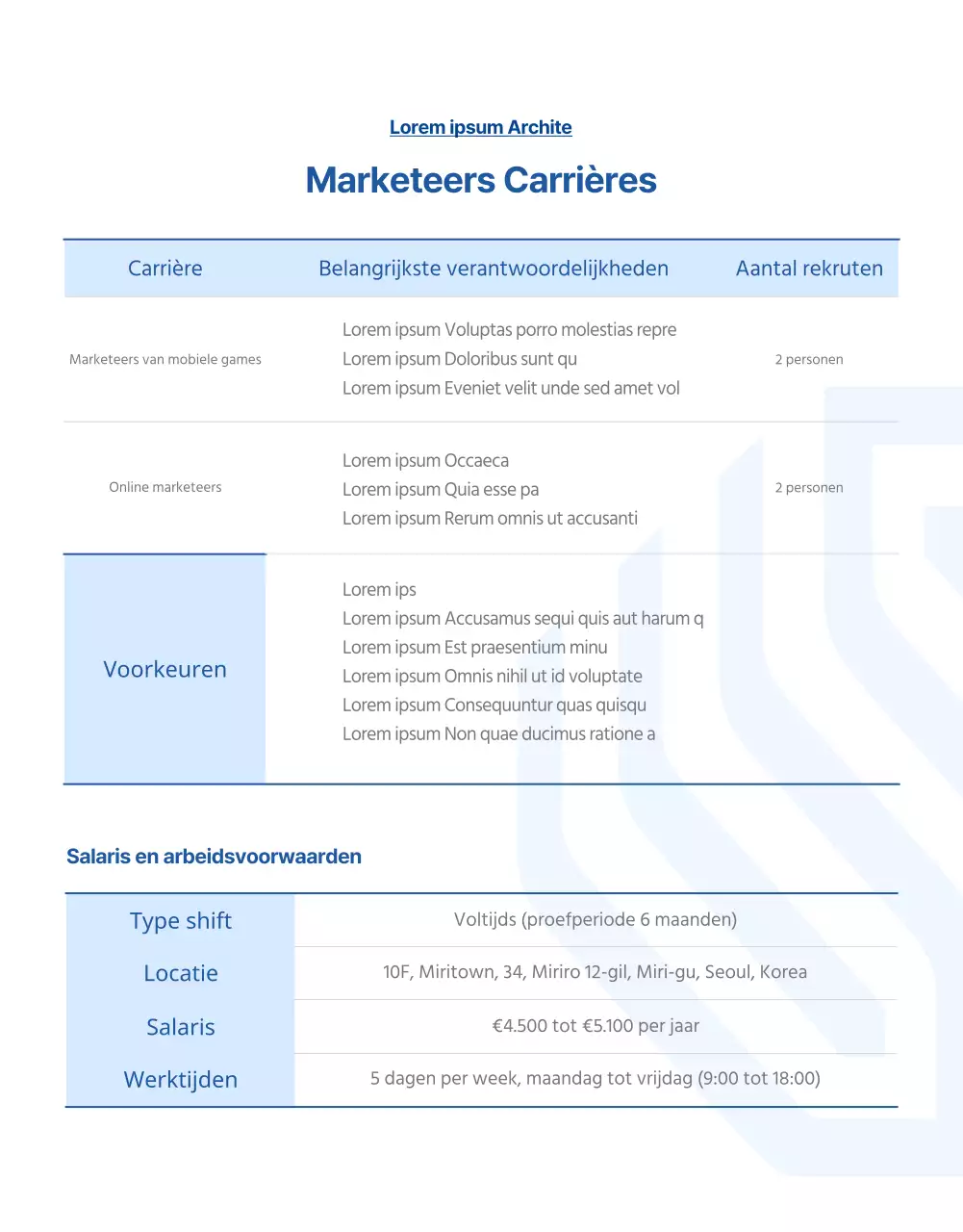 Lorem ipsum Archite

Marketeers Carrières

| Carrière | Belangrijkste verantwoordelijkheden | Aantal rekruten |
|---|---|---|
| Marketeers van mobiele games | Lorem ipsum Voluptas porro molestias repre<br>Lorem ipsum Doloribus sunt qu<br>Lorem ipsum Eveniet velit unde sed amet vol | 2 personen |
| Online marketeers | Lorem ipsum Occaeca<br>Lorem ipsum Quia esse pa<br>Lorem ipsum Rerum omnis ut accusanti | 2 personen |
| Voorkeuren | Lorem ips<br>Lorem ipsum Accusamus sequi quis aut harum q<br>Lorem ipsum Est praesentium minu<br>Lorem ipsum Omnis nihil ut id voluptate<br>Lorem ipsum Consequuntur quas quisqu<br>Lorem ipsum Non quae ducimus ratione a | |

Salaris en arbeidsvoorwaarden

| Type shift | Voltijds (proefperiode 6 maanden) |
|---|---|
| Locatie | 10F, Miritown, 34, Miriro 12-gil, Miri-gu, Seoul, Korea |
| Salaris | €4.500 tot €5.100 per jaar |
| Werktijden | 5 dagen per week, maandag tot vrijdag (9:00 tot 18:00) |